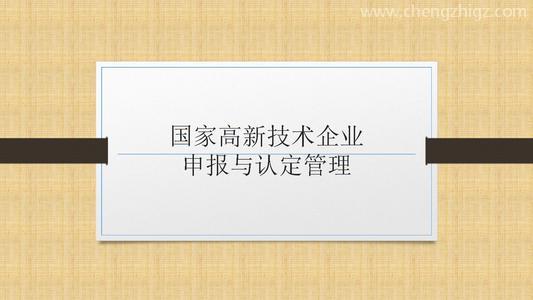 www.chengzhigz.com

国家高新技术企业
申报与认定管理